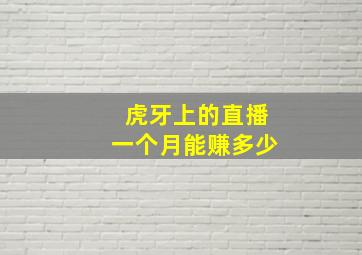 虎牙上的直播
一个月能赚多少